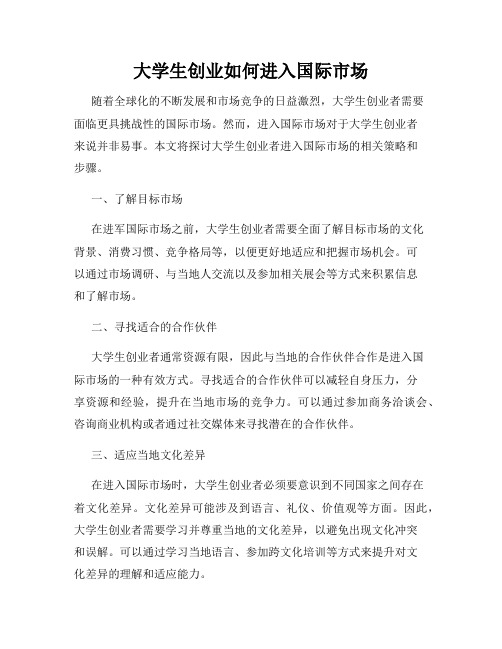 大学生创业如何进入国际市场

随着全球化的不断发展和市场竞争的日益激烈，大学生创业者需要面临更具挑战性的国际市场。然而，进入国际市场对于大学生创业者来说并非易事。本文将探讨大学生创业者进入国际市场的相关策略和步骤。

一、了解目标市场

在进军国际市场之前，大学生创业者需要全面了解目标市场的文化背景、消费习惯、竞争格局等，以便更好地适应和把握市场机会。可以通过市场调研、与当地人交流以及参加相关展会等方式来积累信息和了解市场。

二、寻找适合的合作伙伴

大学生创业者通常资源有限，因此与当地的合作伙伴合作是进入国际市场的一种有效方式。寻找适合的合作伙伴可以减轻自身压力，分享资源和经验，提升在当地市场的竞争力。可以通过参加商务洽谈会、咨询商业机构或者通过社交媒体来寻找潜在的合作伙伴。

三、适应当地文化差异

在进入国际市场时，大学生创业者必须要意识到不同国家之间存在着文化差异。文化差异可能涉及到语言、礼仪、价值观等方面。因此，大学生创业者需要学习并尊重当地的文化差异，以避免出现文化冲突和误解。可以通过学习当地语言、参加跨文化培训等方式来提升对文化差异的理解和适应能力。